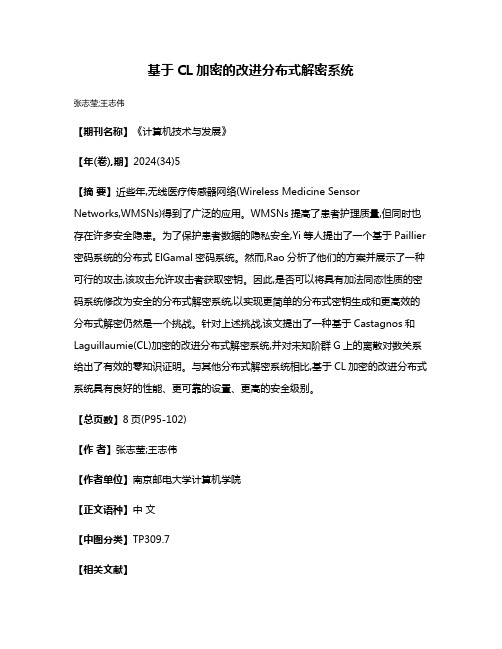 基于 CL 加密的改进分布式解密系统

张志莹;王志伟

【期刊名称】《计算机技术与发展》

【年(卷),期】2024(34)5

【摘 要】近些年,无线医疗传感器网络(Wireless Medicine Sensor Networks,WMSNs)得到了广泛的应用。WMSNs 提高了患者护理质量,但同时也存在许多安全隐患。为了保护患者数据的隐私安全,Yi 等人提出了一个基于 Paillier 密码系统的分布式 ElGamal 密码系统。然而,Rao 分析了他们的方案并展示了一种可行的攻击,该攻击允许攻击者获取密钥。因此,是否可以将具有加法同态性质的密码系统修改为安全的分布式解密系统,以实现更简单的分布式密钥生成和更高效的分布式解密仍然是一个挑战。针对上述挑战,该文提出了一种基于 Castagnos 和 Laguillaumie(CL)加密的改进分布式解密系统,并对未知阶群 G 上的离散对数关系给出了有效的零知识证明。与其他分布式解密系统相比,基于 CL 加密的改进分布式系统具有良好的性能、更可靠的设置、更高的安全级别。

【总页数】8 页(P95-102)

【作 者】张志莹;王志伟

【作者单位】南京邮电大学计算机学院

【正文语种】中 文

【中图分类】TP309.7

【相关文献】